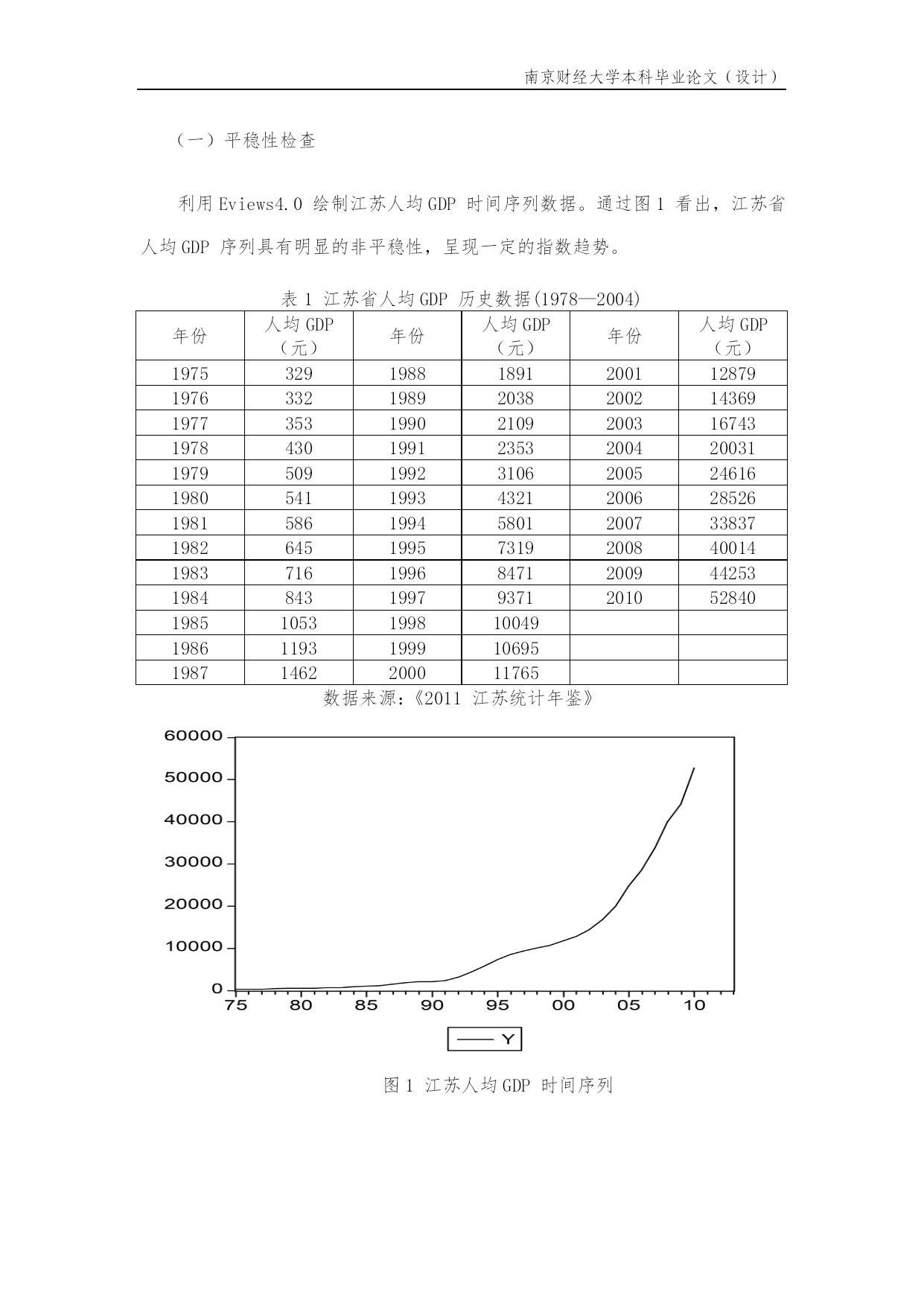 南京财经大学本科毕业论文（设计）

（一）平稳性检查

利用 Eviews4.0 绘制江苏人均 GDP 时间序列数据。通过图 1 看出，江苏省人均 GDP 序列具有明显的非平稳性，呈现一定的指数趋势。

表 1 江苏省人均 GDP 历史数据(1978—2004)

| 年份 | 人均 GDP（元） | 年份 | 人均 GDP（元） | 年份 | 人均 GDP（元） |
|---|---|---|---|---|---|
| 1975 | 329 | 1988 | 1891 | 2001 | 12879 |
| 1976 | 332 | 1989 | 2038 | 2002 | 14369 |
| 1977 | 353 | 1990 | 2109 | 2003 | 16743 |
| 1978 | 430 | 1991 | 2353 | 2004 | 20031 |
| 1979 | 509 | 1992 | 3106 | 2005 | 24616 |
| 1980 | 541 | 1993 | 4321 | 2006 | 28526 |
| 1981 | 586 | 1994 | 5801 | 2007 | 33837 |
| 1982 | 645 | 1995 | 7319 | 2008 | 40014 |
| 1983 | 716 | 1996 | 8471 | 2009 | 44253 |
| 1984 | 843 | 1997 | 9371 | 2010 | 52840 |
| 1985 | 1053 | 1998 | 10049 | | |
| 1986 | 1193 | 1999 | 10695 | | |
| 1987 | 1462 | 2000 | 11765 | | |

数据来源：《2011 江苏统计年鉴》

60000
50000
40000
30000
20000
10000
0
75 80 85 90 95 00 05 10
Y

图 1 江苏人均 GDP 时间序列